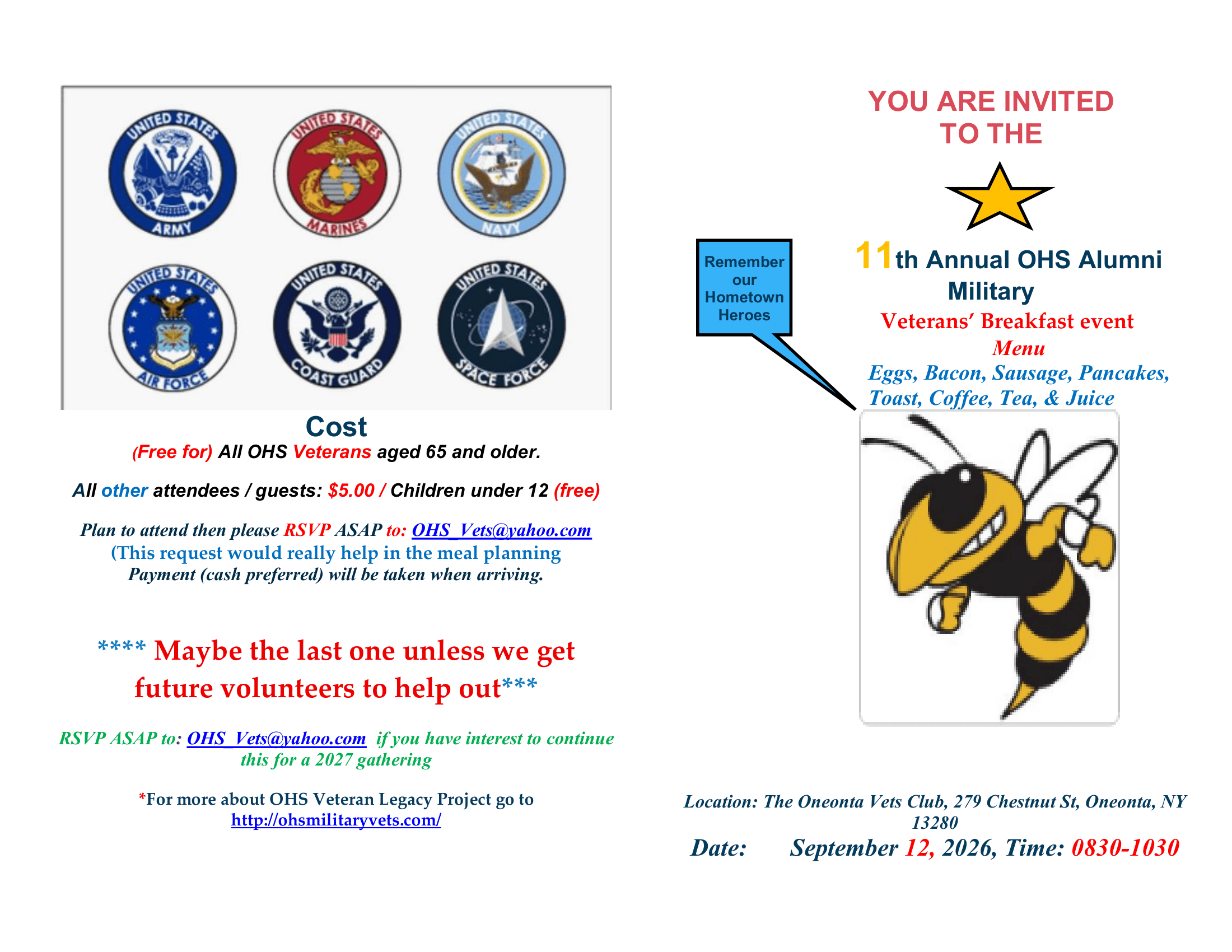 UNITED STATES ARMY

UNITED STATES MARINES

UNITED STATES NAVY

UNITED STATES AIR FORCE

UNITED STATES COAST GUARD

UNITED STATES SPACE FORCE

Cost

(Free for) All OHS Veterans aged 65 and older.

All other attendees / guests: $5.00 / Children under 12 (free)

Plan to attend then please RSVP ASAP to: OHS_Vets@yahoo.com
(This request would really help in the meal planning
Payment (cash preferred) will be taken when arriving.

**** Maybe the last one unless we get future volunteers to help out***

RSVP ASAP to: OHS_Vets@yahoo.com if you have interest to continue this for a 2027 gathering

*For more about OHS Veteran Legacy Project go to http://ohsmilitaryvets.com/

YOU ARE INVITED TO THE

Remember our Hometown Heroes

11th Annual OHS Alumni Military

Veterans' Breakfast event

Menu

Eggs, Bacon, Sausage, Pancakes, Toast, Coffee, Tea, & Juice

Location: The Oneonta Vets Club, 279 Chestnut St, Oneonta, NY 13280

Date: September 12, 2026, Time: 0830-1030